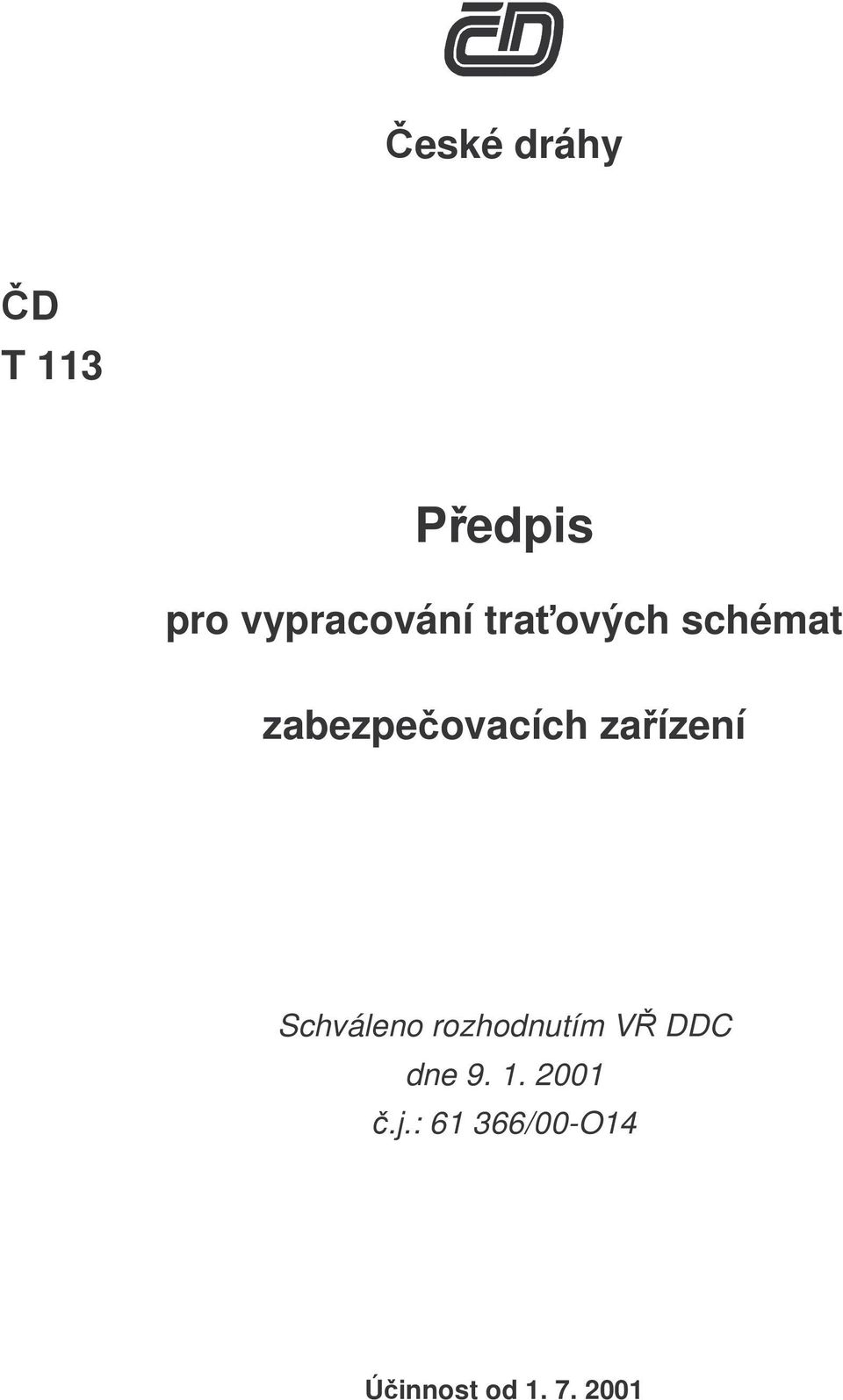 ČD

České dráhy

ČD
T 113

Předpis

pro vypracování traťových schémat

zabezpečovacích zařízení

Schváleno rozhodnutím VŘ DDC
dne 9. 1. 2001
č.j.: 61 366/00-O14

Účinnost od 1. 7. 2001